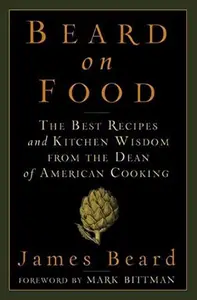 BEARD
on
FOOD

THE BEST RECIPES and KITCHEN WISDOM FROM THE DEAN of AMERICAN COOKING

James Beard

FOREWORD BY MARK BITTMAN